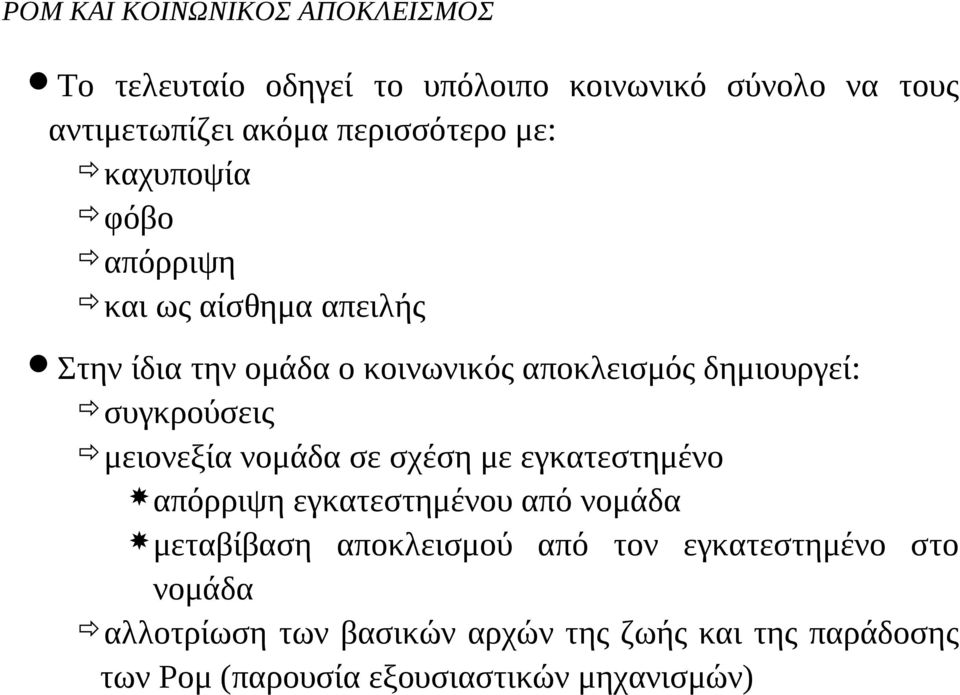 ΡΟΜ ΚΑΙ ΚΟΙΝΩΝΙΚΟΣ ΑΠΟΚΛΕΙΣΜΟΣ

Το τελευταίο οδηγεί το υπόλοιπο κοινωνικό σύνολο να τους αντιμετωπίζει ακόμα περισσότερο με:

καχυποψία

φόβο

απόρριψη

και ως αίσθημα απειλής

Στην ίδια την ομάδα ο κοινωνικός αποκλεισμός δημιουργεί:

συγκρούσεις

μειονεξία νομάδα σε σχέση με εγκατεστημένο

απόρριψη εγκατεστημένου από νομάδα

μεταβίβαση αποκλεισμού από τον εγκατεστημένο στο νομάδα

αλλοτρίωση των βασικών αρχών της ζωής και της παράδοσης των Ρομ (παρουσία εξουσιαστικών μηχανισμών)